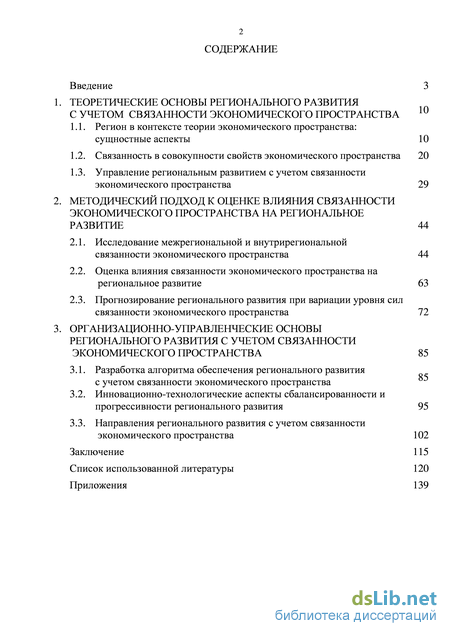 2

СОДЕРЖАНИЕ

Введение 3

1. ТЕОРЕТИЧЕСКИЕ ОСНОВЫ РЕГИОНАЛЬНОГО РАЗВИТИЯ С УЧЕТОМ СВЯЗАННОСТИ ЭКОНОМИЧЕСКОГО ПРОСТРАНСТВА 10

1.1. Регион в контексте теории экономического пространства: сущностные аспекты 10

1.2. Связанность в совокупности свойств экономического пространства 20

1.3. Управление региональным развитием с учетом связанности экономического пространства 29

2. МЕТОДИЧЕСКИЙ ПОДХОД К ОЦЕНКЕ ВЛИЯНИЯ СВЯЗАННОСТИ ЭКОНОМИЧЕСКОГО ПРОСТРАНСТВА НА РЕГИОНАЛЬНОЕ РАЗВИТИЕ 44

2.1. Исследование межрегиональной и внутрирегиональной связанности экономического пространства 44

2.2. Оценка влияния связанности экономического пространства на региональное развитие 63

2.3. Прогнозирование регионального развития при вариации уровня сил связанности экономического пространства 72

3. ОРГАНИЗАЦИОННО-УПРАВЛЕНЧЕСКИЕ ОСНОВЫ РЕГИОНАЛЬНОГО РАЗВИТИЯ С УЧЕТОМ СВЯЗАННОСТИ ЭКОНОМИЧЕСКОГО ПРОСТРАНСТВА 85

3.1. Разработка алгоритма обеспечения регионального развития с учетом связанности экономического пространства 85

3.2. Инновационно-технологические аспекты сбалансированности и прогрессивности регионального развития 95

3.3. Направления регионального развития с учетом связанности экономического пространства 102

Заключение 115

Список использованной литературы 120

Приложения 139

dsLib.net
библиотека диссертаций